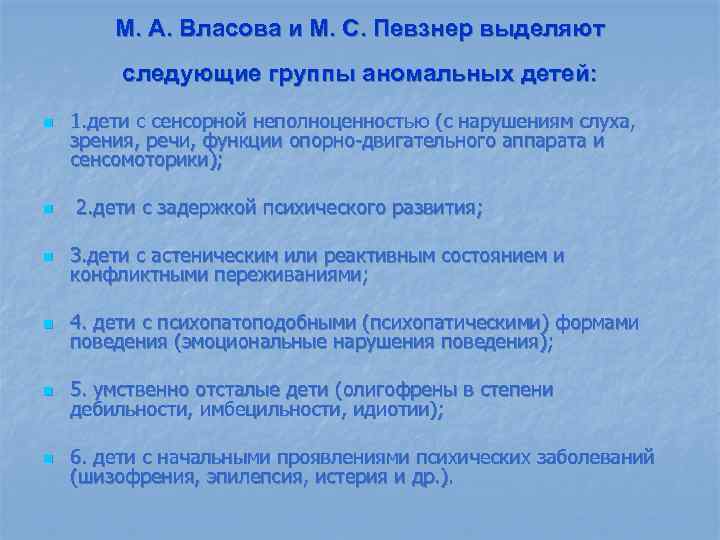 М. А. Власова и М. С. Певзнер выделяют следующие группы аномальных детей:

1.дети с сенсорной неполноценностью (с нарушениям слуха, зрения, речи, функции опорно-двигательного аппарата и сенсомоторики);

2.дети с задержкой психического развития;

3.дети с астеническим или реактивным состоянием и конфликтными переживаниями;

4. дети с психопатоподобными (психопатическими) формами поведения (эмоциональные нарушения поведения);

5. умственно отсталые дети (олигофрены в степени дебильности, имбецильности, идиотии);

6. дети с начальными проявлениями психических заболеваний (шизофрения, эпилепсия, истерия и др.).